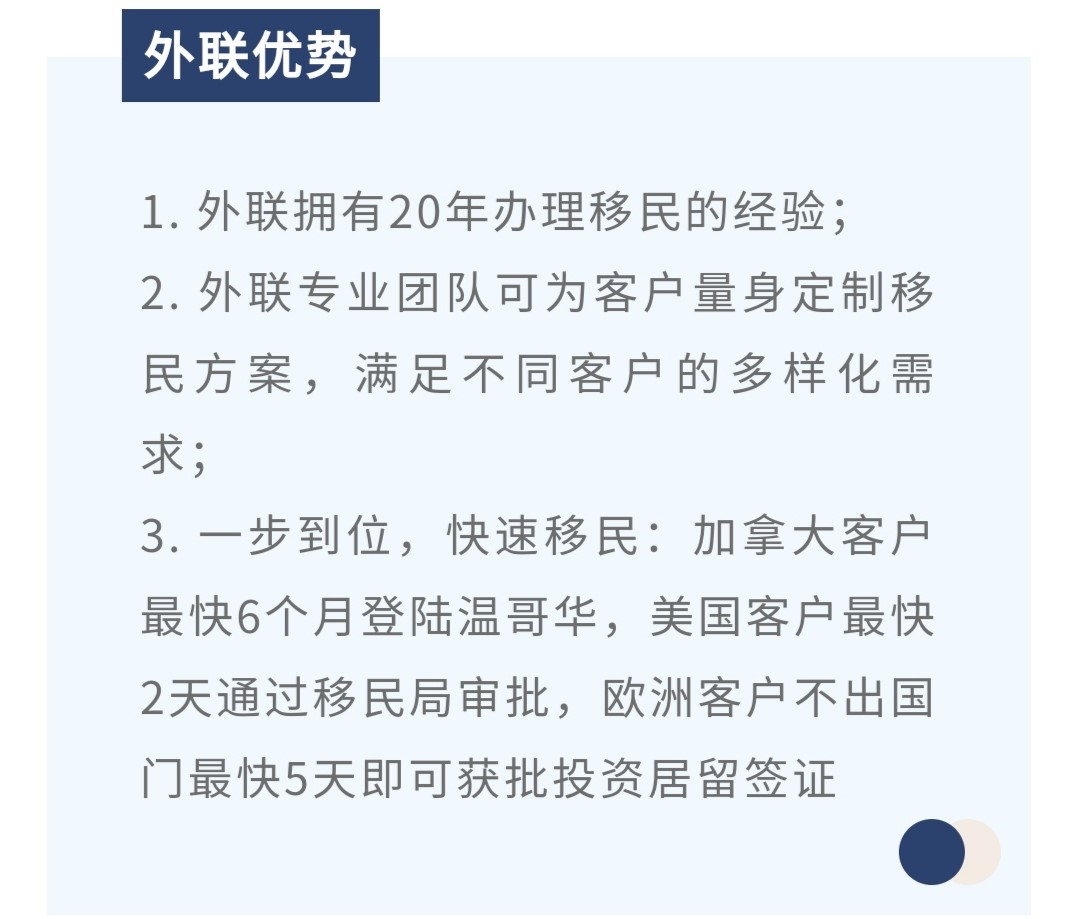 外联优势

1. 外联拥有20年办理移民的经验；
2. 外联专业团队可为客户量身定制移民方案，满足不同客户的多样化需求；
3. 一步到位，快速移民：加拿大客户最快6个月登陆温哥华，美国客户最快2天通过移民局审批，欧洲客户不出国门最快5天即可获批投资居留签证